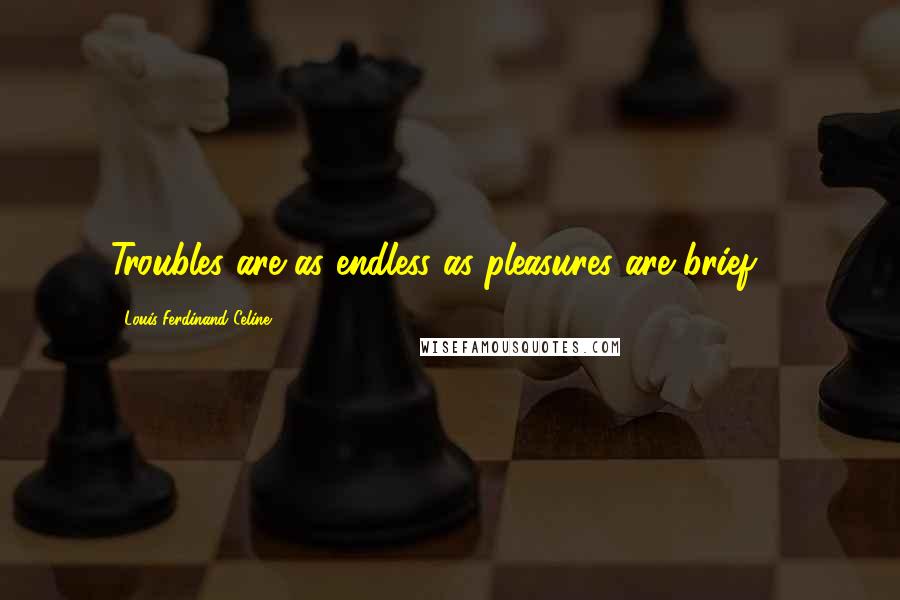 Troubles are as endless as pleasures are brief.

Louis Ferdinand Celine

WISEFAMOUSQUOTES.COM